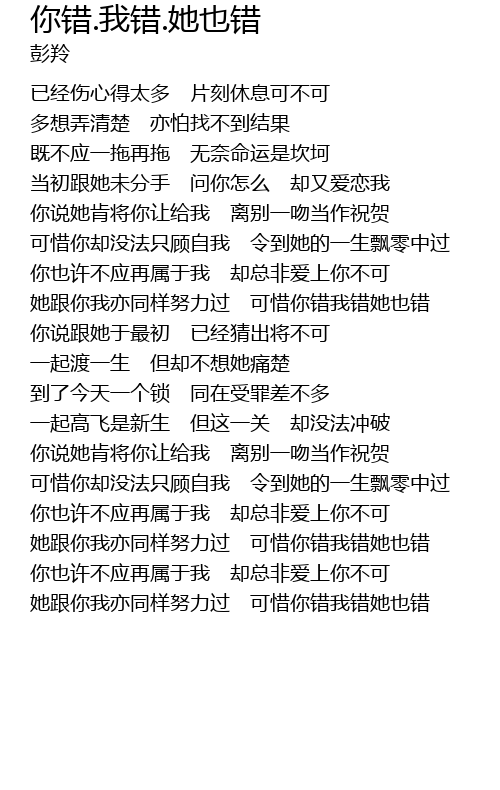 你错.我错.她也错
彭羚

已经伤心得太多　片刻休息可不可
多想弄清楚　亦怕找不到结果
既不应一拖再拖　无奈命运是坎坷
当初跟她未分手　问你怎么　却又爱恋我
你说她肯将你让给我　离别一吻当作祝贺
可惜你却没法只顾自我　令到她的一生飘零中过
你也许不应再属于我　却总非爱上你不可
她跟你我亦同样努力过　可惜你错我错她也错
你说跟她于最初　已经猜出将不可
一起渡一生　但却不想她痛楚
到了今天一个锁　同在受罪差不多
一起高飞是新生　但这一关　却没法冲破
你说她肯将你让给我　离别一吻当作祝贺
可惜你却没法只顾自我　令到她的一生飘零中过
你也许不应再属于我　却总非爱上你不可
她跟你我亦同样努力过　可惜你错我错她也错
你也许不应再属于我　却总非爱上你不可
她跟你我亦同样努力过　可惜你错我错她也错